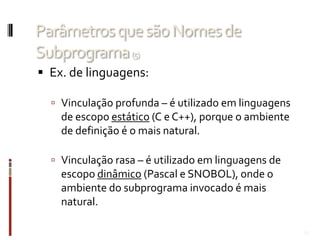 Parâmetros que são Nomes de Subprograma (5)

▪ Ex. de linguagens:

▫ Vinculação profunda – é utilizado em linguagens de escopo estático (C e C++), porque o ambiente de definição é o mais natural.

▫ Vinculação rasa – é utilizado em linguagens de escopo dinâmico (Pascal e SNOBOL), onde o ambiente do subprograma invocado é mais natural.